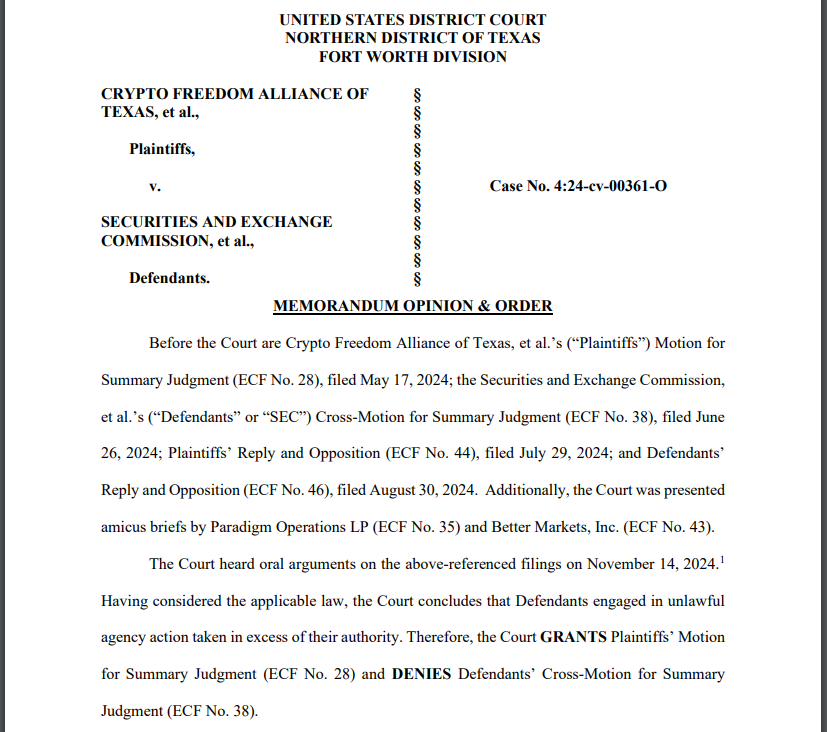 UNITED STATES DISTRICT COURT
NORTHERN DISTRICT OF TEXAS
FORT WORTH DIVISION

CRYPTO FREEDOM ALLIANCE OF TEXAS, et al.,

Plaintiffs,

v.

SECURITIES AND EXCHANGE COMMISSION, et al.,

Defendants.

§
§
§
§
§
§
§
§
§
§
§

Case No. 4:24-cv-00361-O

MEMORANDUM OPINION & ORDER

Before the Court are Crypto Freedom Alliance of Texas, et al.'s ("Plaintiffs") Motion for Summary Judgment (ECF No. 28), filed May 17, 2024; the Securities and Exchange Commission, et al.'s ("Defendants" or "SEC") Cross-Motion for Summary Judgment (ECF No. 38), filed June 26, 2024; Plaintiffs' Reply and Opposition (ECF No. 44), filed July 29, 2024; and Defendants' Reply and Opposition (ECF No. 46), filed August 30, 2024. Additionally, the Court was presented amicus briefs by Paradigm Operations LP (ECF No. 35) and Better Markets, Inc. (ECF No. 43).

The Court heard oral arguments on the above-referenced filings on November 14, 2024.$^1$ Having considered the applicable law, the Court concludes that Defendants engaged in unlawful agency action taken in excess of their authority. Therefore, the Court GRANTS Plaintiffs' Motion for Summary Judgment (ECF No. 28) and DENIES Defendants' Cross-Motion for Summary Judgment (ECF No. 38).